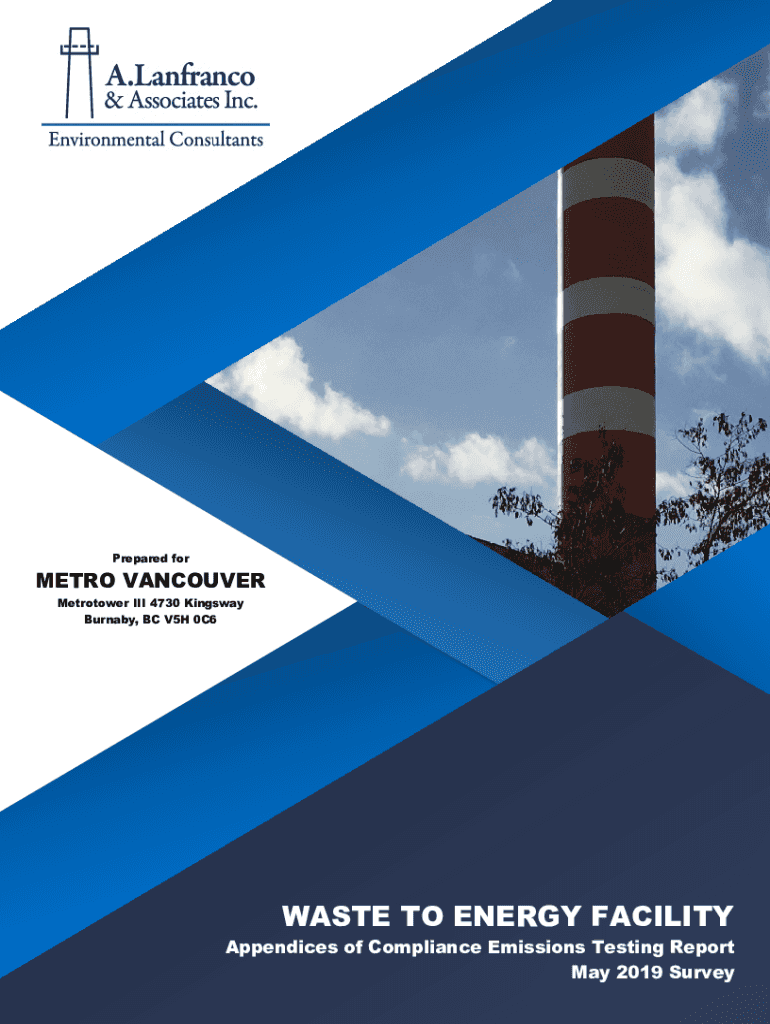 A.Lanfranco
& Associates Inc.
Environmental Consultants

Prepared for

METRO VANCOUVER

Metrotower III 4730 Kingsway
Burnaby, BC V5H 0C6

WASTE TO ENERGY FACILITY

Appendices of Compliance Emissions Testing Report
May 2019 Survey